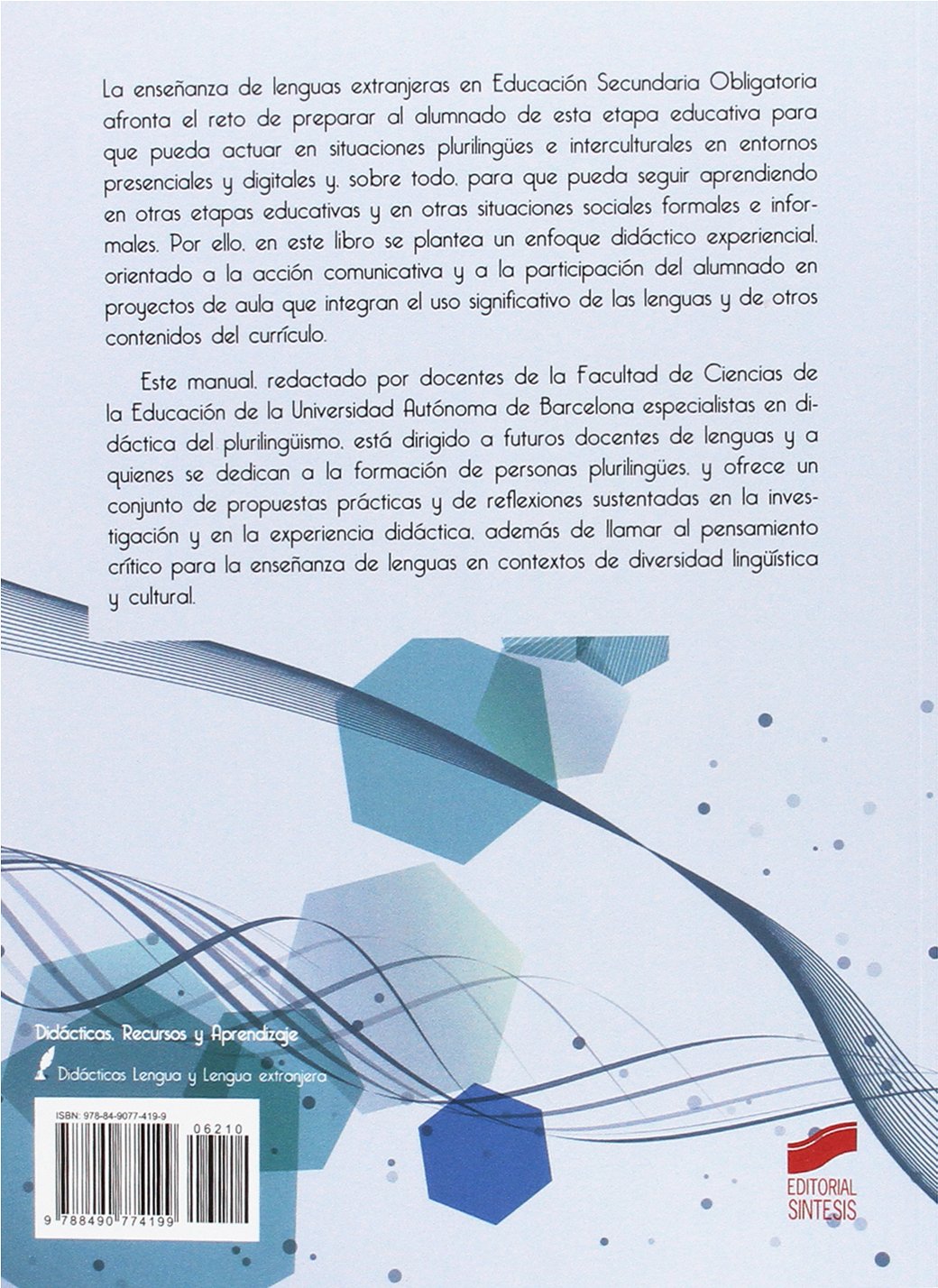 La enseñanza de lenguas extranjeras en Educación Secundaria Obligatoria afronta el reto de preparar al alumnado de esta etapa educativa para que pueda actuar en situaciones plurilingües e interculturales en entornos presenciales y digitales y, sobre todo, para que pueda seguir aprendiendo en otras etapas educativas y en otras situaciones sociales formales e informales. Por ello, en este libro se plantea un enfoque didáctico experiencial, orientado a la acción comunicativa y a la participación del alumnado en proyectos de aula que integran el uso significativo de las lenguas y de otros contenidos del currículo.

Este manual, redactado por docentes de la Facultad de Ciencias de la Educación de la Universidad Autónoma de Barcelona especialistas en didáctica del plurilingüismo, está dirigido a futuros docentes de lenguas y a quienes se dedican a la formación de personas plurilingües, y ofrece un conjunto de propuestas prácticas y de reflexiones sustentadas en la investigación y en la experiencia didáctica, además de llamar al pensamiento crítico para la enseñanza de lenguas en contextos de diversidad lingüística y cultural.

Didácticas, Recursos y Aprendizaje

Didácticas Lengua y Lengua extranjera

ISBN: 978-84-9077-419-9

06210

9 788490 774199

EDITORIAL SINTESIS